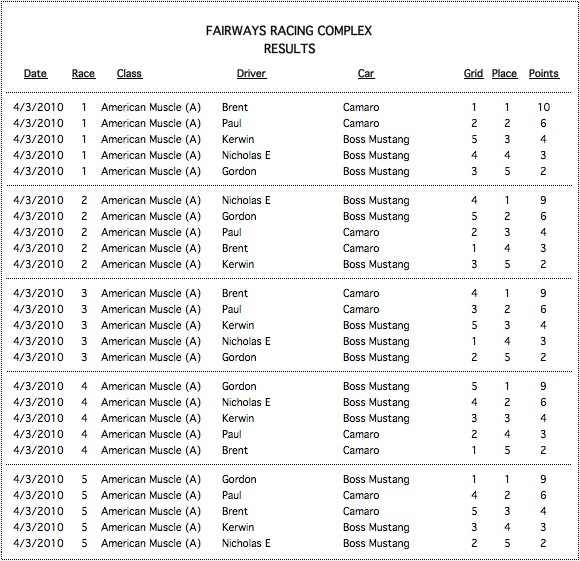 FAIRWAYS RACING COMPLEX
RESULTS

| Date | Race | Class | Driver | Car | Grid | Place | Points |
|---|---|---|---|---|---|---|---|
| 4/3/2010 | 1 | American Muscle (A) | Brent | Camaro | 1 | 1 | 10 |
| 4/3/2010 | 1 | American Muscle (A) | Paul | Camaro | 2 | 2 | 6 |
| 4/3/2010 | 1 | American Muscle (A) | Kerwin | Boss Mustang | 5 | 3 | 4 |
| 4/3/2010 | 1 | American Muscle (A) | Nicholas E | Boss Mustang | 4 | 4 | 3 |
| 4/3/2010 | 1 | American Muscle (A) | Gordon | Boss Mustang | 3 | 5 | 2 |
| 4/3/2010 | 2 | American Muscle (A) | Nicholas E | Boss Mustang | 4 | 1 | 9 |
| 4/3/2010 | 2 | American Muscle (A) | Gordon | Boss Mustang | 5 | 2 | 6 |
| 4/3/2010 | 2 | American Muscle (A) | Paul | Camaro | 2 | 3 | 4 |
| 4/3/2010 | 2 | American Muscle (A) | Brent | Camaro | 1 | 4 | 3 |
| 4/3/2010 | 2 | American Muscle (A) | Kerwin | Boss Mustang | 3 | 5 | 2 |
| 4/3/2010 | 3 | American Muscle (A) | Brent | Camaro | 4 | 1 | 9 |
| 4/3/2010 | 3 | American Muscle (A) | Paul | Camaro | 3 | 2 | 6 |
| 4/3/2010 | 3 | American Muscle (A) | Kerwin | Boss Mustang | 5 | 3 | 4 |
| 4/3/2010 | 3 | American Muscle (A) | Nicholas E | Boss Mustang | 1 | 4 | 3 |
| 4/3/2010 | 3 | American Muscle (A) | Gordon | Boss Mustang | 2 | 5 | 2 |
| 4/3/2010 | 4 | American Muscle (A) | Gordon | Boss Mustang | 5 | 1 | 9 |
| 4/3/2010 | 4 | American Muscle (A) | Nicholas E | Boss Mustang | 4 | 2 | 6 |
| 4/3/2010 | 4 | American Muscle (A) | Kerwin | Boss Mustang | 3 | 3 | 4 |
| 4/3/2010 | 4 | American Muscle (A) | Paul | Camaro | 2 | 4 | 3 |
| 4/3/2010 | 4 | American Muscle (A) | Brent | Camaro | 1 | 5 | 2 |
| 4/3/2010 | 5 | American Muscle (A) | Gordon | Boss Mustang | 1 | 1 | 9 |
| 4/3/2010 | 5 | American Muscle (A) | Paul | Camaro | 4 | 2 | 6 |
| 4/3/2010 | 5 | American Muscle (A) | Brent | Camaro | 5 | 3 | 4 |
| 4/3/2010 | 5 | American Muscle (A) | Kerwin | Boss Mustang | 3 | 4 | 3 |
| 4/3/2010 | 5 | American Muscle (A) | Nicholas E | Boss Mustang | 2 | 5 | 2 |